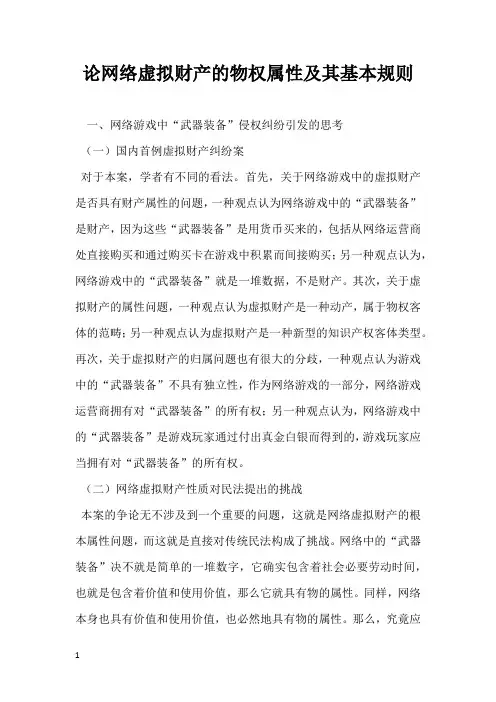 论网络虚拟财产的物权属性及其基本规则

一、网络游戏中“武器装备”侵权纠纷引发的思考

（一）国内首例虚拟财产纠纷案

对于本案，学者有不同的看法。首先，关于网络游戏中的虚拟财产是否具有财产属性的问题，一种观点认为网络游戏中的“武器装备”是财产，因为这些“武器装备”是用货币买来的，包括从网络运营商处直接购买和通过购买卡在游戏中积累而间接购买；另一种观点认为，网络游戏中的“武器装备”就是一堆数据，不是财产。其次，关于虚拟财产的属性问题，一种观点认为虚拟财产是一种动产，属于物权客体的范畴；另一种观点认为虚拟财产是一种新型的知识产权客体类型。再次，关于虚拟财产的归属问题也有很大的分歧，一种观点认为游戏中的“武器装备”不具有独立性，作为网络游戏的一部分，网络游戏运营商拥有对“武器装备”的所有权；另一种观点认为，网络游戏中的“武器装备”是游戏玩家通过付出真金白银而得到的，游戏玩家应当拥有对“武器装备”的所有权。

（二）网络虚拟财产性质对民法提出的挑战

本案的争论无不涉及到一个重要的问题，这就是网络虚拟财产的根本属性问题，而这就是直接对传统民法构成了挑战。网络中的“武器装备”决不就是简单的一堆数字，它确实包含着社会必要劳动时间，也就是包含着价值和使用价值，那么它就具有物的属性。同样，网络本身也具有价值和使用价值，也必然地具有物的属性。那么，究竟应

1